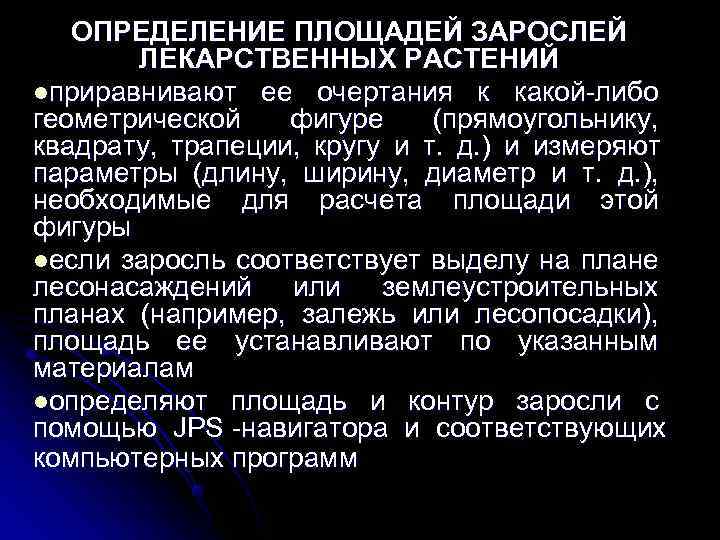 ОПРЕДЕЛЕНИЕ ПЛОЩАДЕЙ ЗАРОСЛЕЙ ЛЕКАРСТВЕННЫХ РАСТЕНИЙ

●приравнивают ее очертания к какой-либо геометрической фигуре (прямоугольнику, квадрату, трапеции, кругу и т. д.) и измеряют параметры (длину, ширину, диаметр и т. д.), необходимые для расчета площади этой фигуры

●если заросль соответствует выделу на плане лесонасаждений или землеустроительных планах (например, залежь или лесопосадки), площадь ее устанавливают по указанным материалам

●определяют площадь и контур заросли с помощью JPS -навигатора и соответствующих компьютерных программ